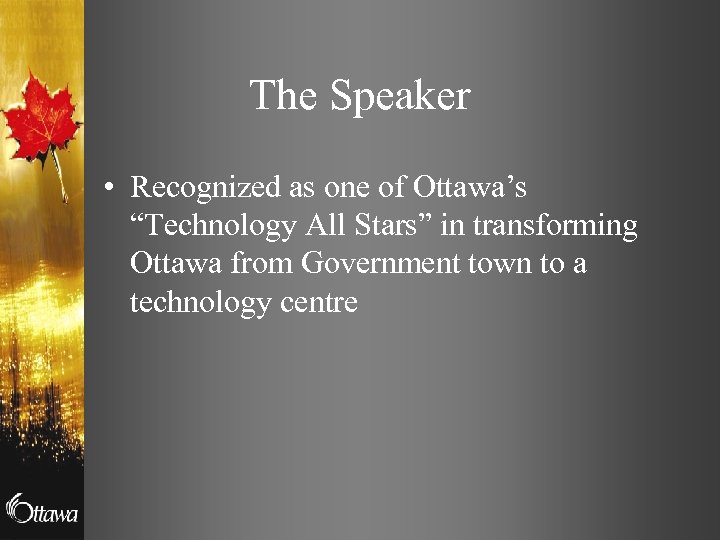 The Speaker

• Recognized as one of Ottawa's "Technology All Stars" in transforming Ottawa from Government town to a technology centre

Ottawa